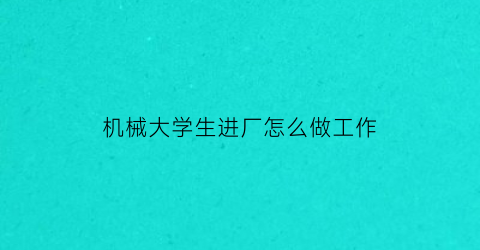 机械大学生进厂怎么做工作